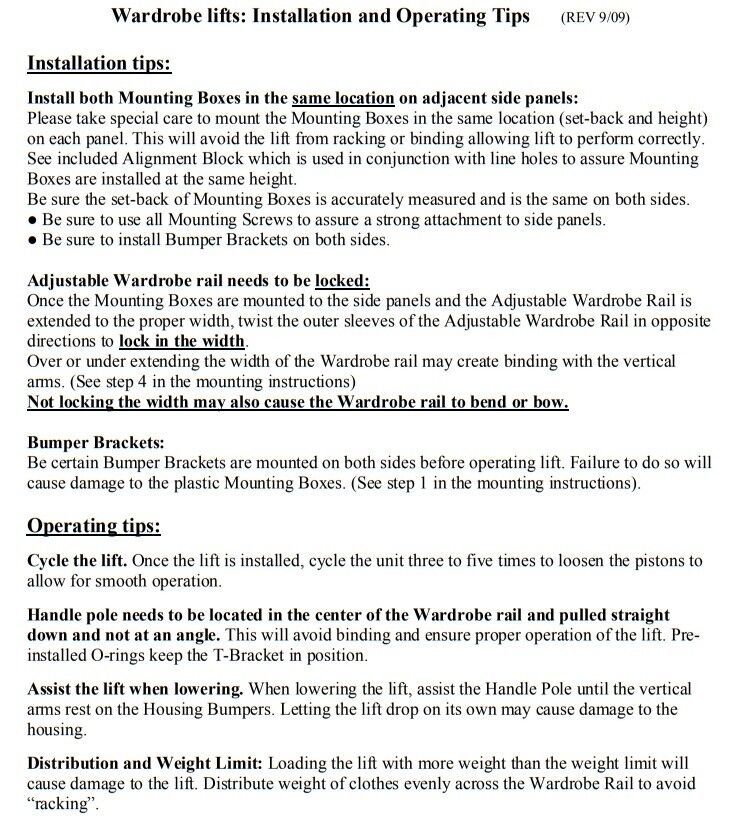 Wardrobe lifts: Installation and Operating Tips (REV 9/09)

Installation tips:

Install both Mounting Boxes in the same location on adjacent side panels:
Please take special care to mount the Mounting Boxes in the same location (set-back and height) on each panel. This will avoid the lift from racking or binding allowing lift to perform correctly. See included Alignment Block which is used in conjunction with line holes to assure Mounting Boxes are installed at the same height.
Be sure the set-back of Mounting Boxes is accurately measured and is the same on both sides.
● Be sure to use all Mounting Screws to assure a strong attachment to side panels.
● Be sure to install Bumper Brackets on both sides.

Adjustable Wardrobe rail needs to be locked:
Once the Mounting Boxes are mounted to the side panels and the Adjustable Wardrobe Rail is extended to the proper width, twist the outer sleeves of the Adjustable Wardrobe Rail in opposite directions to lock in the width.
Over or under extending the width of the Wardrobe rail may create binding with the vertical arms. (See step 4 in the mounting instructions)
Not locking the width may also cause the Wardrobe rail to bend or bow.

Bumper Brackets:
Be certain Bumper Brackets are mounted on both sides before operating lift. Failure to do so will cause damage to the plastic Mounting Boxes. (See step 1 in the mounting instructions).

Operating tips:

Cycle the lift. Once the lift is installed, cycle the unit three to five times to loosen the pistons to allow for smooth operation.

Handle pole needs to be located in the center of the Wardrobe rail and pulled straight down and not at an angle. This will avoid binding and ensure proper operation of the lift. Pre-installed O-rings keep the T-Bracket in position.

Assist the lift when lowering. When lowering the lift, assist the Handle Pole until the vertical arms rest on the Housing Bumpers. Letting the lift drop on its own may cause damage to the housing.

Distribution and Weight Limit: Loading the lift with more weight than the weight limit will cause damage to the lift. Distribute weight of clothes evenly across the Wardrobe Rail to avoid "racking".